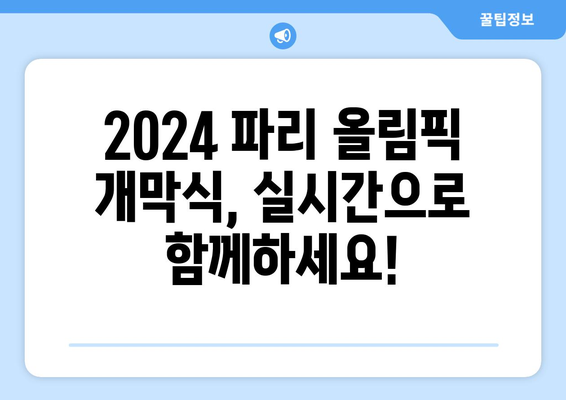 꿀팁정보

2024 파리 올림픽 개막식, 실시간으로 함께하세요!